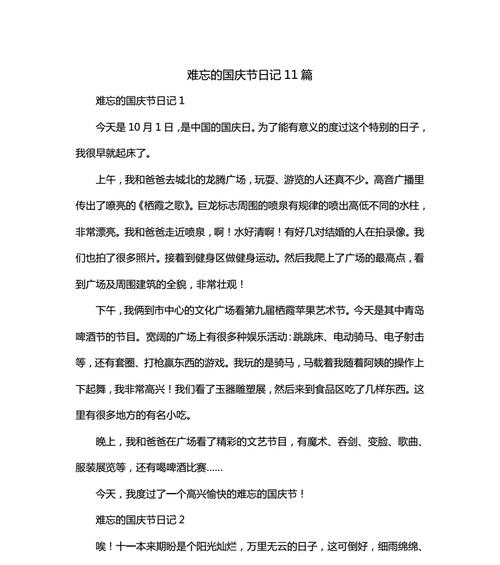 难忘的国庆节日记 11 篇

难忘的国庆节日记 1

今天是 10 月 1 日，是中国的国庆日。为了能有意义的度过这个特别的日子，我很早就起床了。

上午，我和爸爸去城北的龙腾广场，玩耍、游览的人还真不少。高音广播里传出了嘹亮的《栖霞之歌》。巨龙标志周围的喷泉有规律的喷出高低不同的水柱，非常漂亮。我和爸爸走近喷泉，啊！水好清啊！有好几对结婚的人在拍录像。我们也拍了很多照片。接着到健身区做健身运动。然后我爬上了广场的最高点，看到广场及周围建筑的全貌，非常壮观！

下午，我俩到市中心的文化广场看第九届栖霞苹果艺术节。今天是其中青岛啤酒节的节目。宽阔的广场上有很多种娱乐活动：跳跳床、电动骑马、电子射击等，还有套圈、打枪赢东西的游戏。我玩的是骑马，马载着我随着阿姨的操作上下起舞，我非常高兴！我们看了玉器雕塑展，然后来到食品区吃了几样东西。这里有很多地方的有名小吃。

晚上，我和爸爸在广场看了精彩的文艺节目，有魔术、吞剑、变脸、歌曲、服装展览等，还有喝啤酒比赛……

今天，我度过了一个高兴愉快的难忘的国庆节！

难忘的国庆节日记 2

唉！十一本来期盼是个阳光灿烂，万里无云的日子，这可倒好，细雨绵绵、